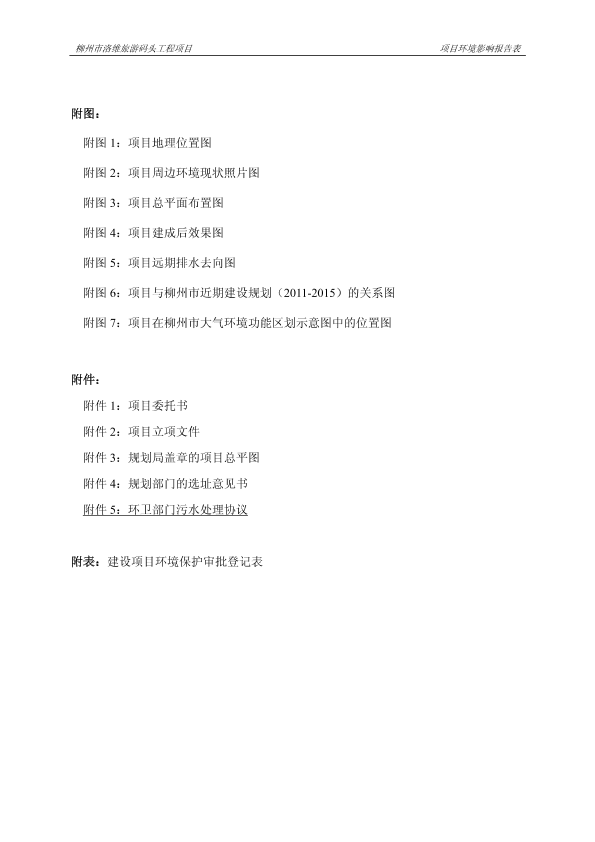 柳州市洛维旅游码头工程项目

项目环境影响报告表

附图：

附图 1：项目地理位置图

附图 2：项目周边环境现状照片图

附图 3：项目总平面布置图

附图 4：项目建成后效果图

附图 5：项目远期排水去向图

附图 6：项目与柳州市近期建设规划（2011-2015）的关系图

附图 7：项目在柳州市大气环境功能区划示意图中的位置图

附件：

附件 1：项目委托书

附件 2：项目立项文件

附件 3：规划局盖章的项目总平图

附件 4：规划部门的选址意见书

附件 5：环卫部门污水处理协议

附表：建设项目环境保护审批登记表